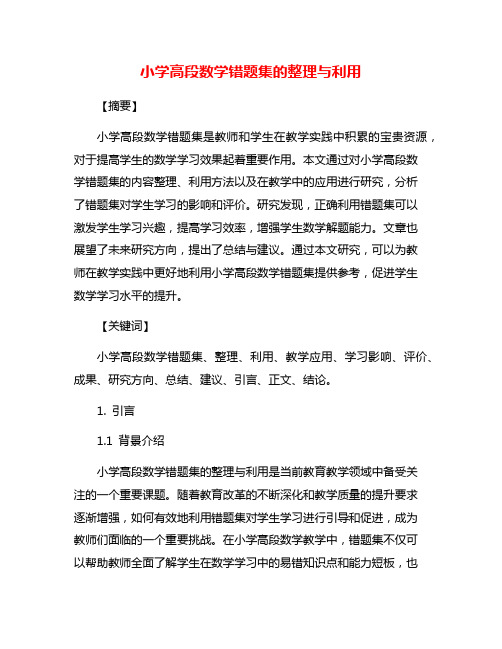 小学高段数学错题集的整理与利用

【摘要】

小学高段数学错题集是教师和学生在教学实践中积累的宝贵资源，对于提高学生的数学学习效果起着重要作用。本文通过对小学高段数学错题集的内容整理、利用方法以及在教学中的应用进行研究，分析了错题集对学生学习的影响和评价。研究发现，正确利用错题集可以激发学生学习兴趣，提高学习效率，增强学生数学解题能力。文章也展望了未来研究方向，提出了总结与建议。通过本文研究，可以为教师在教学实践中更好地利用小学高段数学错题集提供参考，促进学生数学学习水平的提升。

【关键词】

小学高段数学错题集、整理、利用、教学应用、学习影响、评价、成果、研究方向、总结、建议、引言、正文、结论。

1. 引言

1.1 背景介绍

小学高段数学错题集的整理与利用是当前教育教学领域中备受关注的一个重要课题。随着教育改革的不断深化和教学质量的提升要求逐渐增强，如何有效地利用错题集对学生学习进行引导和促进，成为教师们面临的一个重要挑战。在小学高段数学教学中，错题集不仅可以帮助教师全面了解学生在数学学习中的易错知识点和能力短板，也